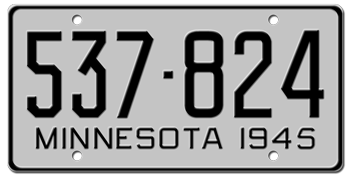 537-824
MINNESOTA 1945